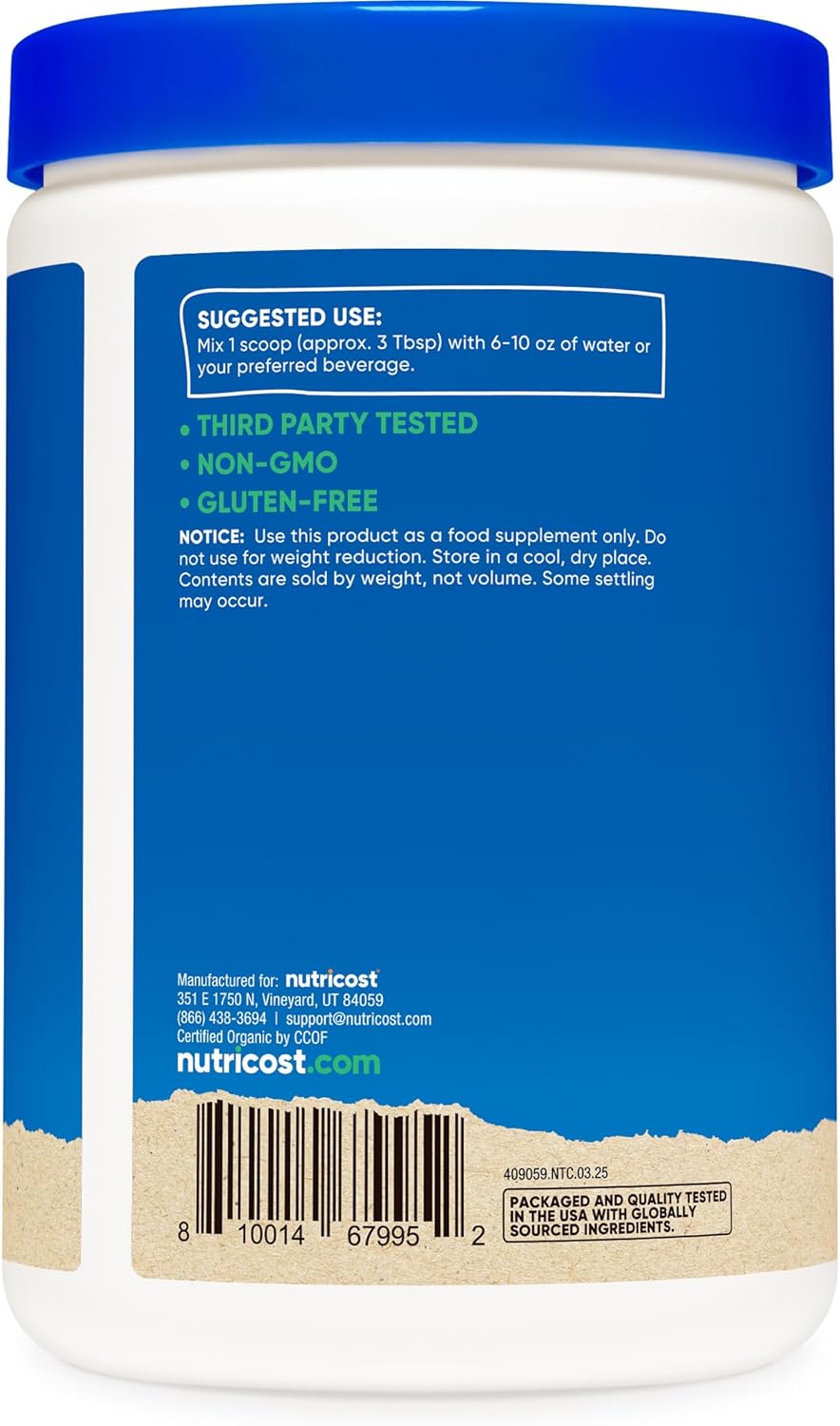 SUGGESTED USE:
Mix 1 scoop (approx. 3 Tbsp) with 6-10 oz of water or your preferred beverage.

• THIRD PARTY TESTED
• NON-GMO
• GLUTEN-FREE

NOTICE: Use this product as a food supplement only. Do not use for weight reduction. Store in a cool, dry place. Contents are sold by weight, not volume. Some settling may occur.

Manufactured for: nutricost
351 E 1750 N, Vineyard, UT 84059
(866) 438-3694 | support@nutricost.com
Certified Organic by CCOF
nutricost.com

8 10014 67995 2

409059.NTC.03.25

PACKAGED AND QUALITY TESTED IN THE USA WITH GLOBALLY SOURCED INGREDIENTS.